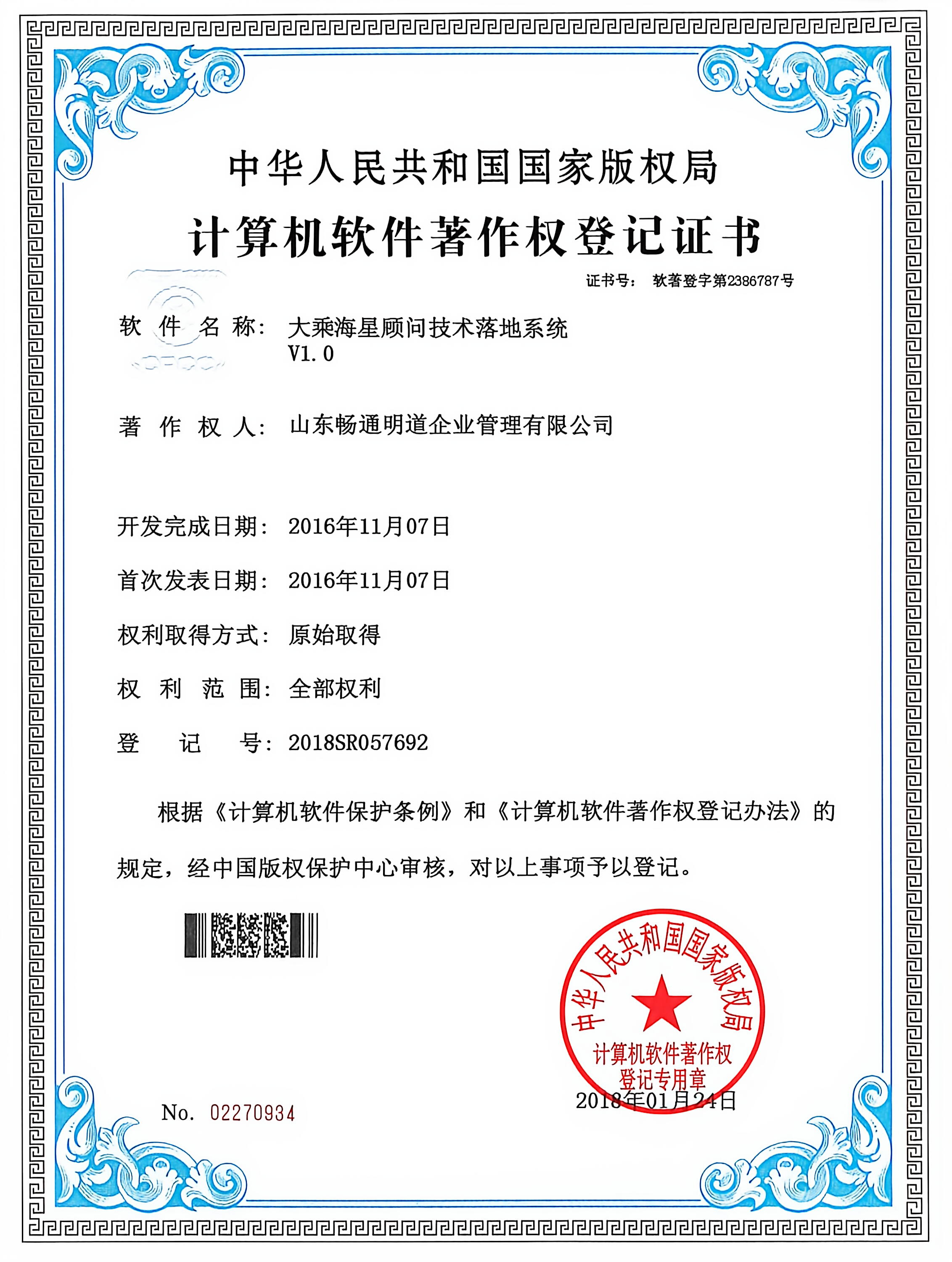 中华人民共和国国家版权局
计算机软件著作权登记证书

证书号： 软著登字第2386787号

软 件 名 称： 大乘海星顾问技术落地系统 V1.0

著 作 权 人： 山东畅通明道企业管理有限公司

开发完成日期： 2016年11月07日

首次发表日期： 2016年11月07日

权利取得方式： 原始取得

权 利 范 围： 全部权利

登 记 号： 2018SR057692

根据《计算机软件保护条例》和《计算机软件著作权登记办法》的规定，经中国版权保护中心审核，对以上事项予以登记。

中华人民共和国国家版权局
计算机软件著作权登记专用章

2018年01月24日

No. 02270934